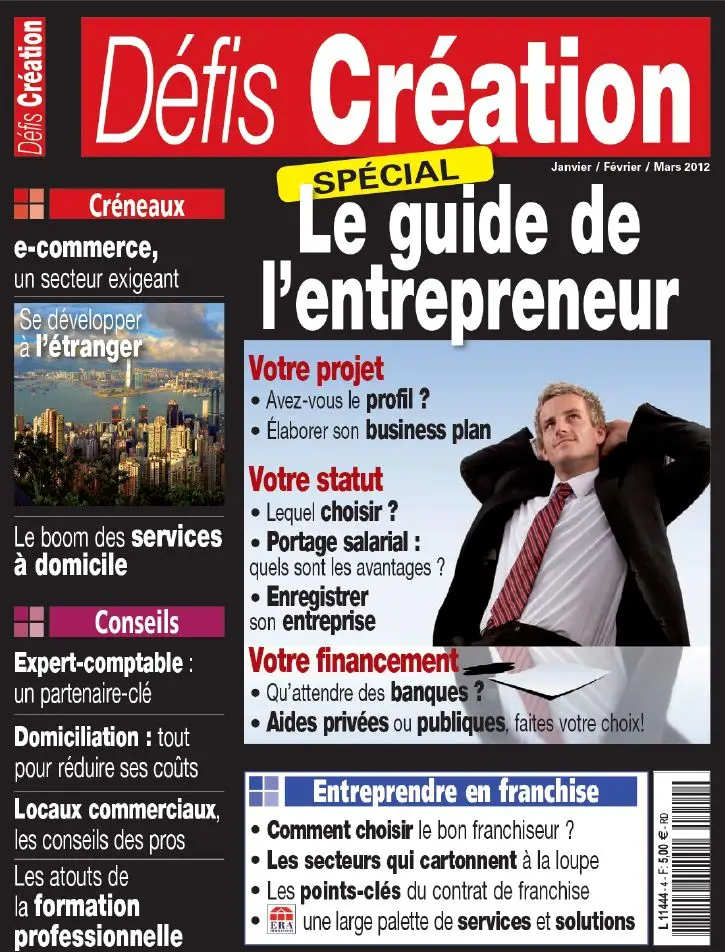 Défis Création

Défis Création

Janvier / Février / Mars 2012

SPÉCIAL
Le guide de l'entrepreneur

Créneaux

e-commerce, un secteur exigeant

Se développer à l'étranger

Le boom des services à domicile

Conseils

Expert-comptable : un partenaire-clé

Domiciliation : tout pour réduire ses coûts

Locaux commerciaux, les conseils des pros

Les atouts de la formation professionnelle

Votre projet
• Avez-vous le profil ?
• Élaborer son business plan

Votre statut
• Lequel choisir ?
• Portage salarial : quels sont les avantages ?
• Enregistrer son entreprise

Votre financement
• Qu'attendre des banques ?
• Aides privées ou publiques, faites votre choix!

Entreprendre en franchise
• Comment choisir le bon franchiseur ?
• Les secteurs qui cartonnent à la loupe
• Les points-clés du contrat de franchise
• ERA une large palette de services et solutions

L 11444 - 4 - F: 5,00 € - RD